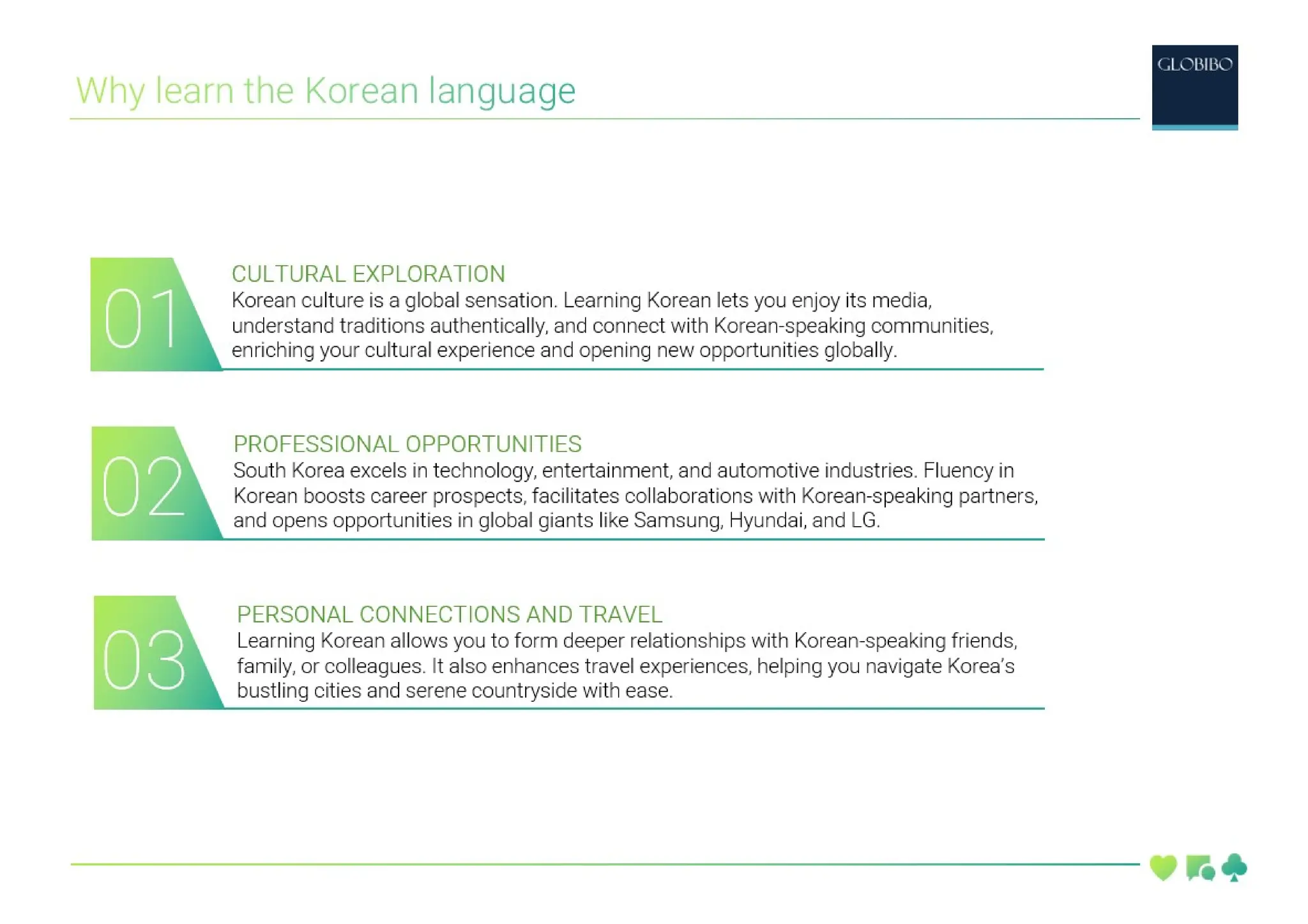 Why learn the Korean language

GLOBIBO

01

CULTURAL EXPLORATION
Korean culture is a global sensation. Learning Korean lets you enjoy its media, understand traditions authentically, and connect with Korean-speaking communities, enriching your cultural experience and opening new opportunities globally.

02

PROFESSIONAL OPPORTUNITIES
South Korea excels in technology, entertainment, and automotive industries. Fluency in Korean boosts career prospects, facilitates collaborations with Korean-speaking partners, and opens opportunities in global giants like Samsung, Hyundai, and LG.

03

PERSONAL CONNECTIONS AND TRAVEL
Learning Korean allows you to form deeper relationships with Korean-speaking friends, family, or colleagues. It also enhances travel experiences, helping you navigate Korea's bustling cities and serene countryside with ease.